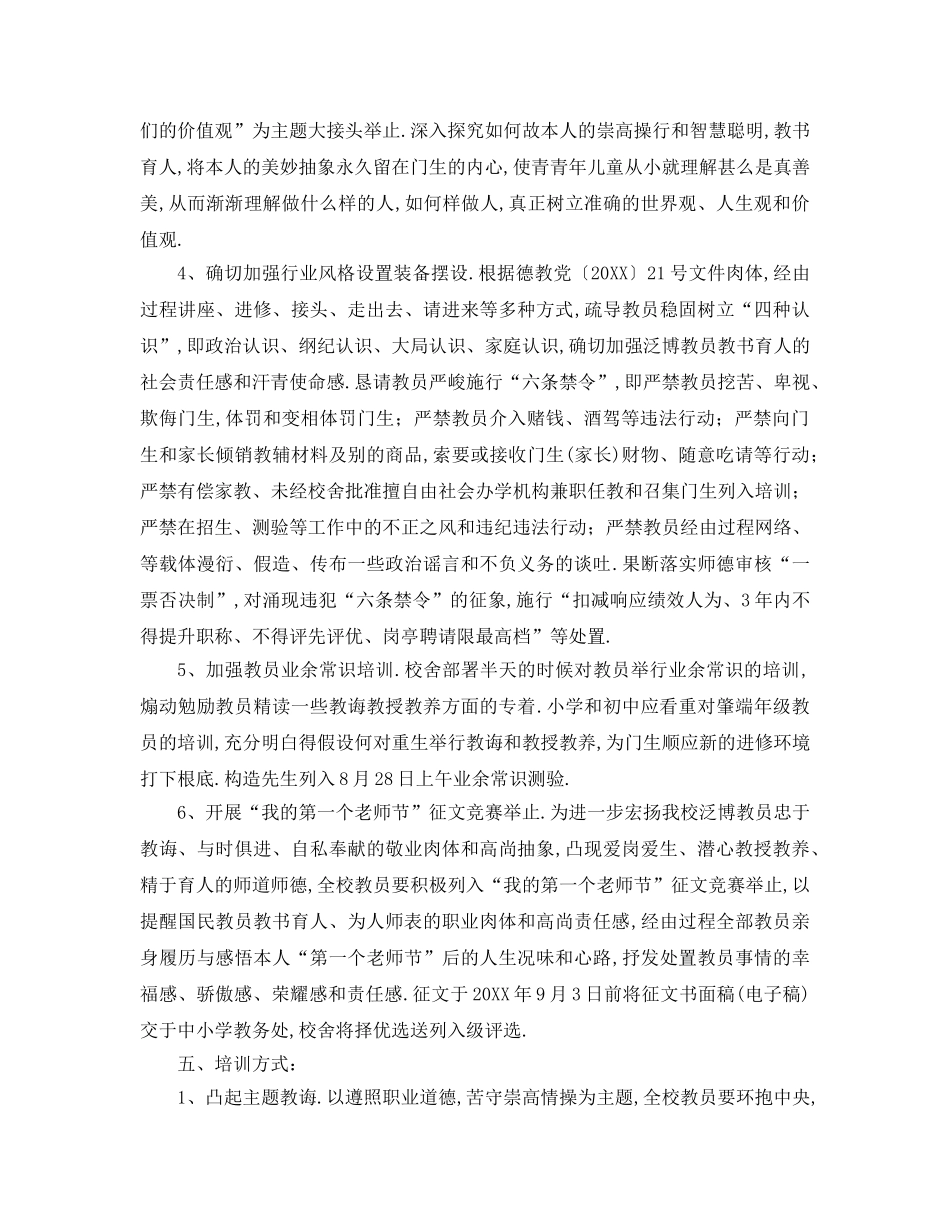 们的价值观”为主题大接头举止.深入探究如何故本人的崇高操行和智慧聪明,教书育人,将本人的美妙抽象永久留在门生的内心,使青青年儿童从小就理解甚么是真善美,从而渐渐理解做什么样的人,如何样做人,真正树立准确的世界观、人生观和价值观.

4、确切加强行业风格设置装备摆设.根据德教党〔20XX〕21号文件肉体,经由过程讲座、进修、接头、走出去、请进来等多种方式,疏导教员稳固树立“四种认识”,即政治认识、纲纪认识、大局认识、家庭认识,确切加强泛博教员教书育人的社会责任感和汗青使命感.恳请教员严峻施行“六条禁令”,即严禁教员挖苦、卑视、欺侮门生,体罚和变相体罚门生;严禁教员介入赌钱、酒驾等违法行动;严禁向门生和家长倾销教辅材料及别的商品,索要或接收门生(家长)财物、随意吃请等行动;严禁有偿家教、未经校舍批准擅自由社会办学机构兼职任教和召集门生列入培训;严禁在招生、测验等工作中的不正之风和违纪违法行动;严禁教员经由过程网络、等载体漫衍、假造、传布一些政治谣言和不负义务的谈吐.果断落实师德审核“一票否决制”,对涌现违犯“六条禁令”的征象,施行“扣减响应绩效人为、3年内不得提升职称、不得评先评优、岗亭聘请限最高档”等处置.

5、加强教员业余常识培训.校舍部署半天的时候对教员举行业余常识的培训,煽动勉励教员精读一些教诲教授教养方面的专着.小学和初中应看重对肇端年级教员的培训,充分明白得假设何对重生举行教诲和教授教养,为门生顺应新的进修环境打下根底.构造先生列入8月28日上午业余常识测验.

6、开展“我的第一个老师节”征文竞赛举止.为进一步宏扬我校泛博教员忠于教诲、与时俱进、自私奉献的敬业肉体和高尚抽象,凸现爱岗爱生、潜心教授教养、精于育人的师道师德,全校教员要积极列入“我的第一个老师节”征文竞赛举止,以提醒国民教员教书育人、为人师表的职业肉体和高尚责任感,经由过程全部教员亲身履历与感悟本人“第一个老师节”后的人生况味和心路,抒发处置教员事情的幸福感、骄傲感、荣耀感和责任感.征文于20XX年9月3日前将征文书面稿(电子稿)交于中小学教务处,校舍将择优选送列入级评选.

五、培训方式:

1、凸起主题教诲.以遵照职业道德,苦守崇高情操为主题,全校教员要环抱中央,